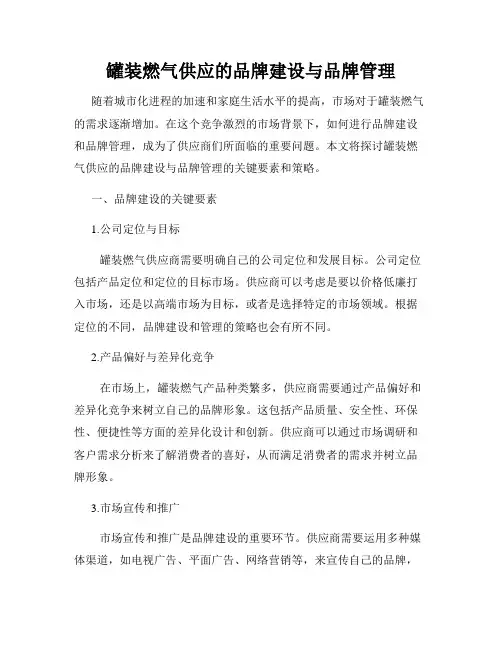 罐装燃气供应的品牌建设与品牌管理

随着城市化进程的加速和家庭生活水平的提高，市场对于罐装燃气的需求逐渐增加。在这个竞争激烈的市场背景下，如何进行品牌建设和品牌管理，成为了供应商们所面临的重要问题。本文将探讨罐装燃气供应的品牌建设与品牌管理的关键要素和策略。

一、品牌建设的关键要素

1.公司定位与目标

罐装燃气供应商需要明确自己的公司定位和发展目标。公司定位包括产品定位和定位的目标市场。供应商可以考虑是要以价格低廉打入市场，还是以高端市场为目标，或者是选择特定的市场领域。根据定位的不同，品牌建设和管理的策略也会有所不同。

2.产品偏好与差异化竞争

在市场上，罐装燃气产品种类繁多，供应商需要通过产品偏好和差异化竞争来树立自己的品牌形象。这包括产品质量、安全性、环保性、便捷性等方面的差异化设计和创新。供应商可以通过市场调研和客户需求分析来了解消费者的喜好，从而满足消费者的需求并树立品牌形象。

3.市场宣传和推广

市场宣传和推广是品牌建设的重要环节。供应商需要运用多种媒体渠道，如电视广告、平面广告、网络营销等，来宣传自己的品牌，